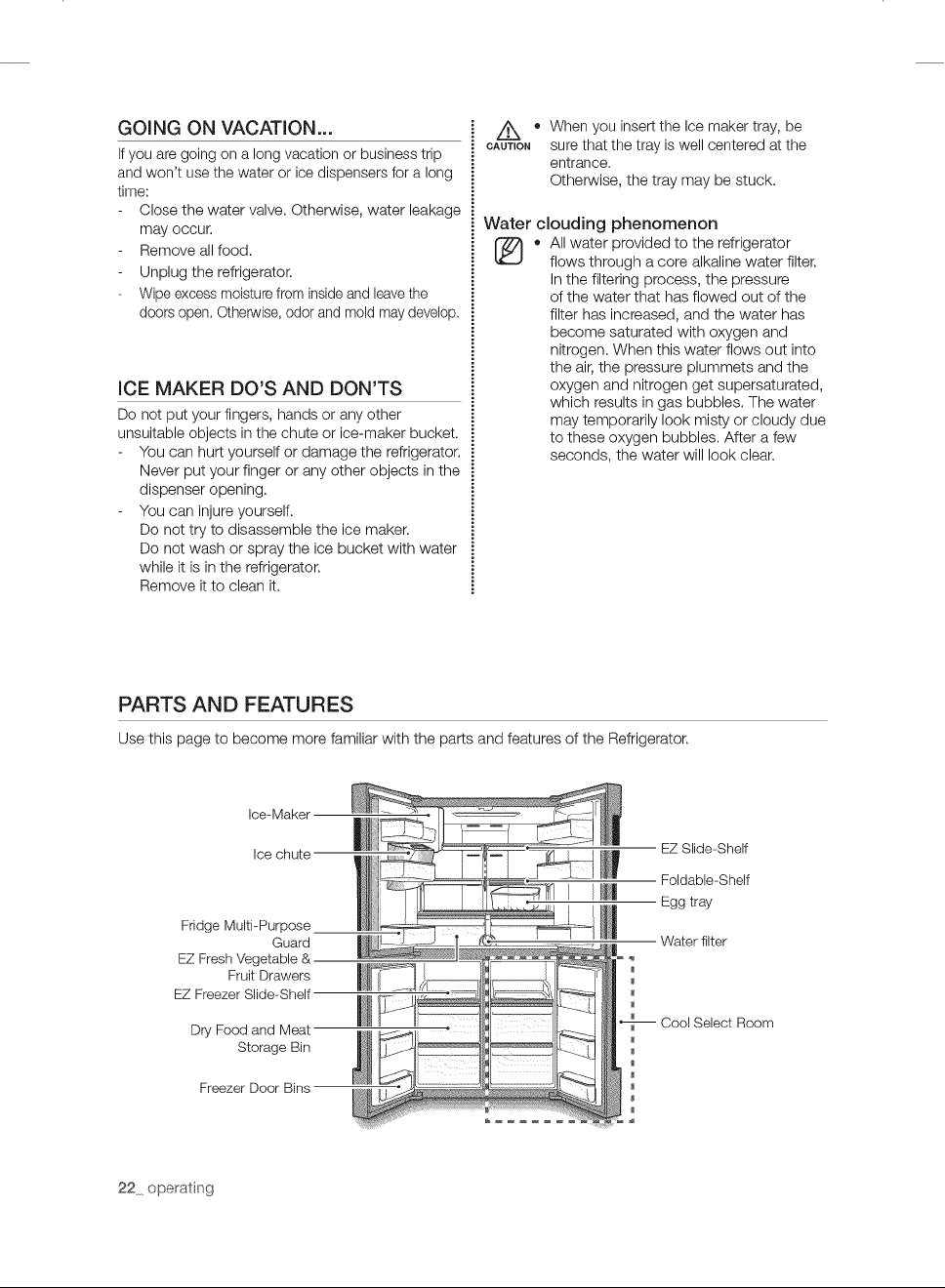 GOING ON VACATION...

If you are going on a long vacation or business trip and won't use the water or ice dispensers for a long time:

- Close the water valve. Otherwise, water leakage may occur.
- Remove all food.
- Unplug the refrigerator.
- Wipe excess moisture from inside and leave the doors open. Otherwise, odor and mold may develop.

ICE MAKER DO'S AND DON'TS

Do not put your fingers, hands or any other unsuitable objects in the chute or ice-maker bucket.

- You can hurt yourself or damage the refrigerator. Never put your finger or any other objects in the dispenser opening.
- You can injure yourself.
Do not try to disassemble the ice maker.
Do not wash or spray the ice bucket with water while it is in the refrigerator.
Remove it to clean it.

CAUTION
• When you insert the Ice maker tray, be sure that the tray is well centered at the entrance.
Otherwise, the tray may be stuck.

Water clouding phenomenon

• All water provided to the refrigerator flows through a core alkaline water filter. In the filtering process, the pressure of the water that has flowed out of the filter has increased, and the water has become saturated with oxygen and nitrogen. When this water flows out into the air, the pressure plummets and the oxygen and nitrogen get supersaturated, which results in gas bubbles. The water may temporarily look misty or cloudy due to these oxygen bubbles. After a few seconds, the water will look clear.

PARTS AND FEATURES

Use this page to become more familiar with the parts and features of the Refrigerator.

Ice-Maker
Ice chute
Fridge Multi-Purpose Guard
EZ Fresh Vegetable & Fruit Drawers
EZ Freezer Slide-Shelf
Dry Food and Meat Storage Bin
Freezer Door Bins
EZ Slide-Shelf
Foldable-Shelf
Egg tray
Water filter
Cool Select Room

22_ operating